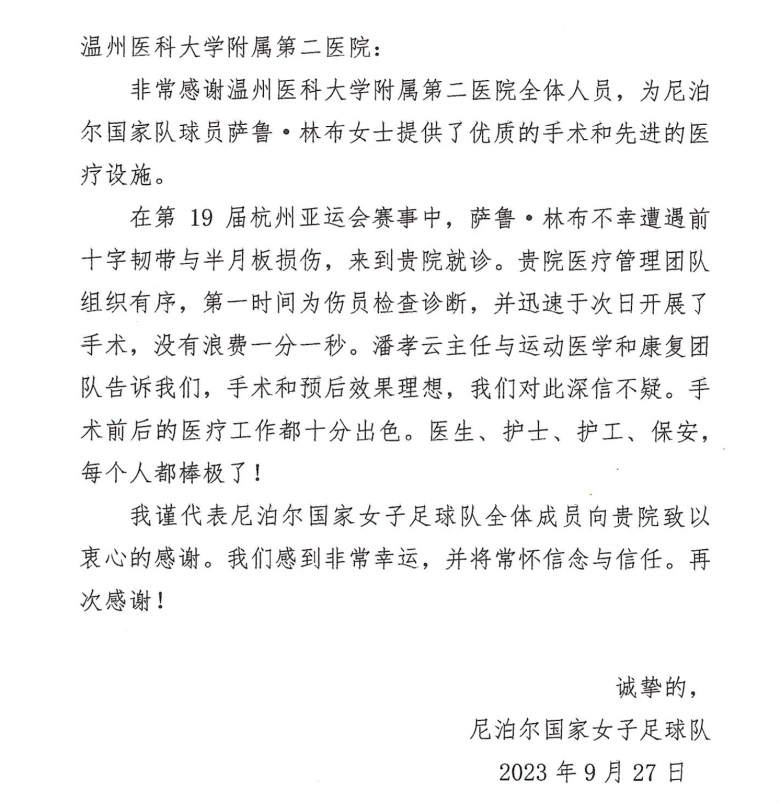 温州医科大学附属第二医院：

非常感谢温州医科大学附属第二医院全体人员，为尼泊尔国家队球员萨鲁·林布女士提供了优质的手术和先进的医疗设施。

在第 19 届杭州亚运会赛事中，萨鲁·林布不幸遭遇前十字韧带与半月板损伤，来到贵院就诊。贵院医疗管理团队组织有序，第一时间为伤员检查诊断，并迅速于次日开展了手术，没有浪费一分一秒。潘孝云主任与运动医学和康复团队告诉我们，手术和预后效果理想，我们对此深信不疑。手术前后的医疗工作都十分出色。医生、护士、护工、保安，每个人都棒极了！

我谨代表尼泊尔国家女子足球队全体成员向贵院致以衷心的感谢。我们感到非常幸运，并将常怀信念与信任。再次感谢！

诚挚的，

尼泊尔国家女子足球队

2023 年 9 月 27 日